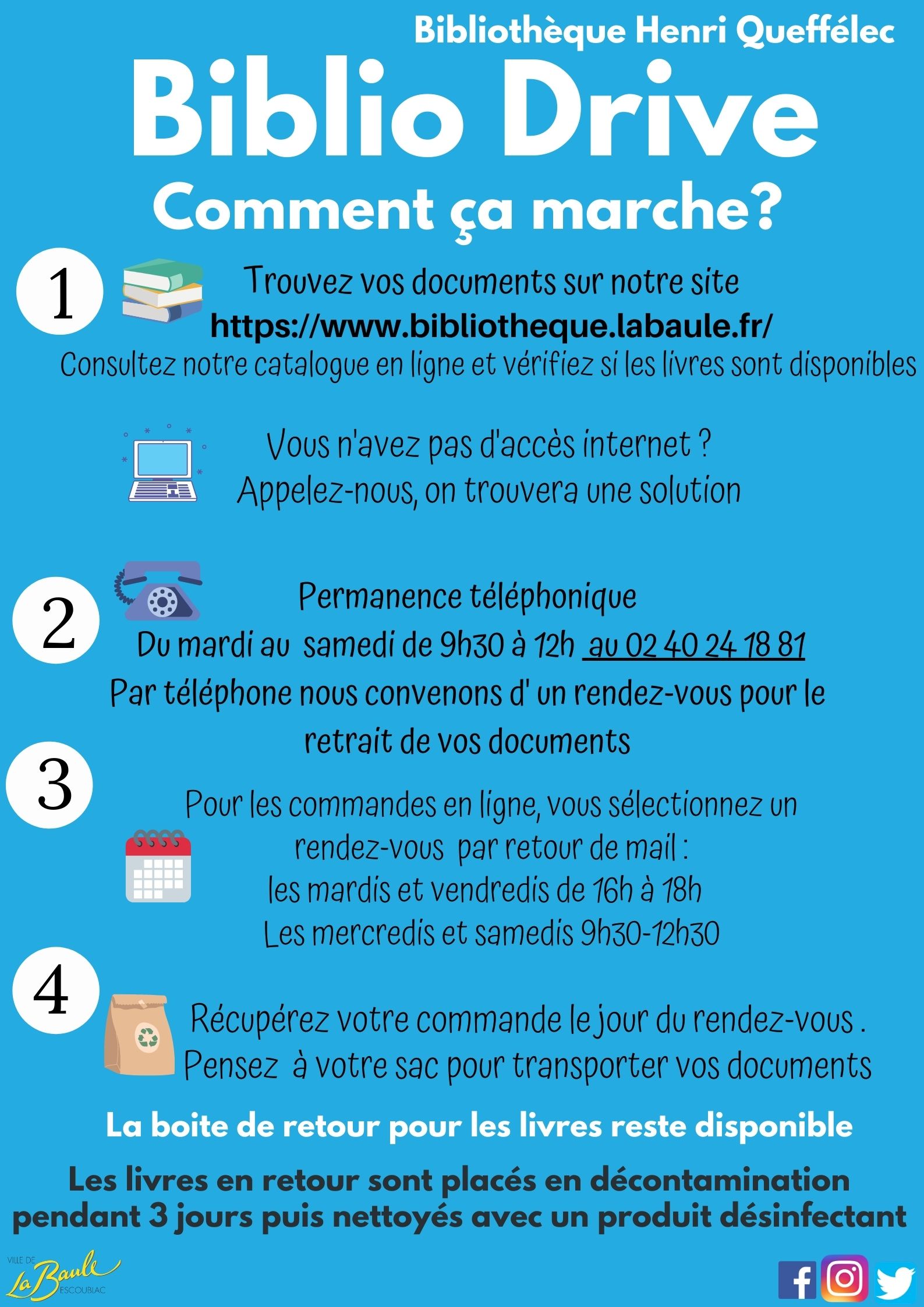 Bibliothèque Henri Queffélec

Biblio Drive

Comment ça marche?

1

Trouvez vos documents sur notre site
https://www.bibliotheque.labaule.fr/
Consultez notre catalogue en ligne et vérifiez si les livres sont disponibles

Vous n'avez pas d'accès internet ?
Appelez-nous, on trouvera une solution

2

Permanence téléphonique
Du mardi au samedi de 9h30 à 12h au 02 40 24 18 81
Par téléphone nous convenons d' un rendez-vous pour le retrait de vos documents

3

Pour les commandes en ligne, vous sélectionnez un rendez-vous par retour de mail :
les mardis et vendredis de 16h à 18h
Les mercredis et samedis 9h30-12h30

4

Récupérez votre commande le jour du rendez-vous .
Pensez à votre sac pour transporter vos documents

La boite de retour pour les livres reste disponible

Les livres en retour sont placés en décontamination pendant 3 jours puis nettoyés avec un produit désinfectant

VILLE DE La Baule ESCOUBLAC